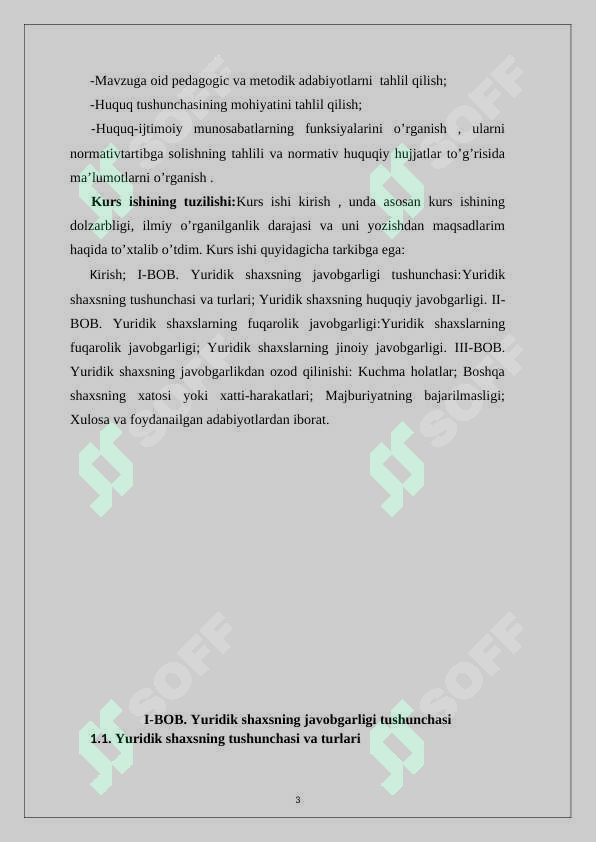 -Mavzuga oid pedagogic va metodik adabiyotlarni tahlil qilish;

-Huquq tushunchasining mohiyatini tahlil qilish;

-Huquq-ijtimoiy munosabatlarning funksiyalarini o'rganish , ularni normativtartibga solishning tahlili va normativ huquqiy hujjatlar to'g'risida ma'lumotlarni o'rganish .

**Kurs ishining tuzilishi:**Kurs ishi kirish , unda asosan kurs ishining dolzarbligi, ilmiy o'rganilganlik darajasi va uni yozishdan maqsadlarim haqida to'xtalib o'tdim. Kurs ishi quyidagicha tarkibga ega:

Kirish; I-BOB. Yuridik shaxsning javobgarligi tushunchasi:Yuridik shaxsning tushunchasi va turlari; Yuridik shaxsning huquqiy javobgarligi. II-BOB. Yuridik shaxslarning fuqarolik javobgarligi:Yuridik shaxslarning fuqarolik javobgarligi; Yuridik shaxslarning jinoiy javobgarligi. III-BOB. Yuridik shaxsning javobgarlikdan ozod qilinishi: Kuchma holatlar; Boshqa shaxsning xatosi yoki xatti-harakatlari; Majburiyatning bajarilmasligi; Xulosa va foydanailgan adabiyotlardan iborat.

SOFF

**I-BOB. Yuridik shaxsning javobgarligi tushunchasi**

**1.1. Yuridik shaxsning tushunchasi va turlari**

3